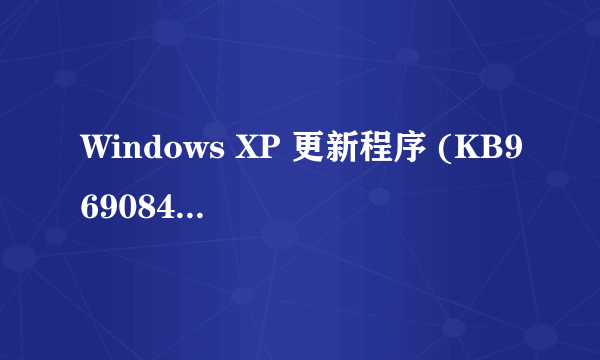 Windows XP 更新程序 (KB969084...